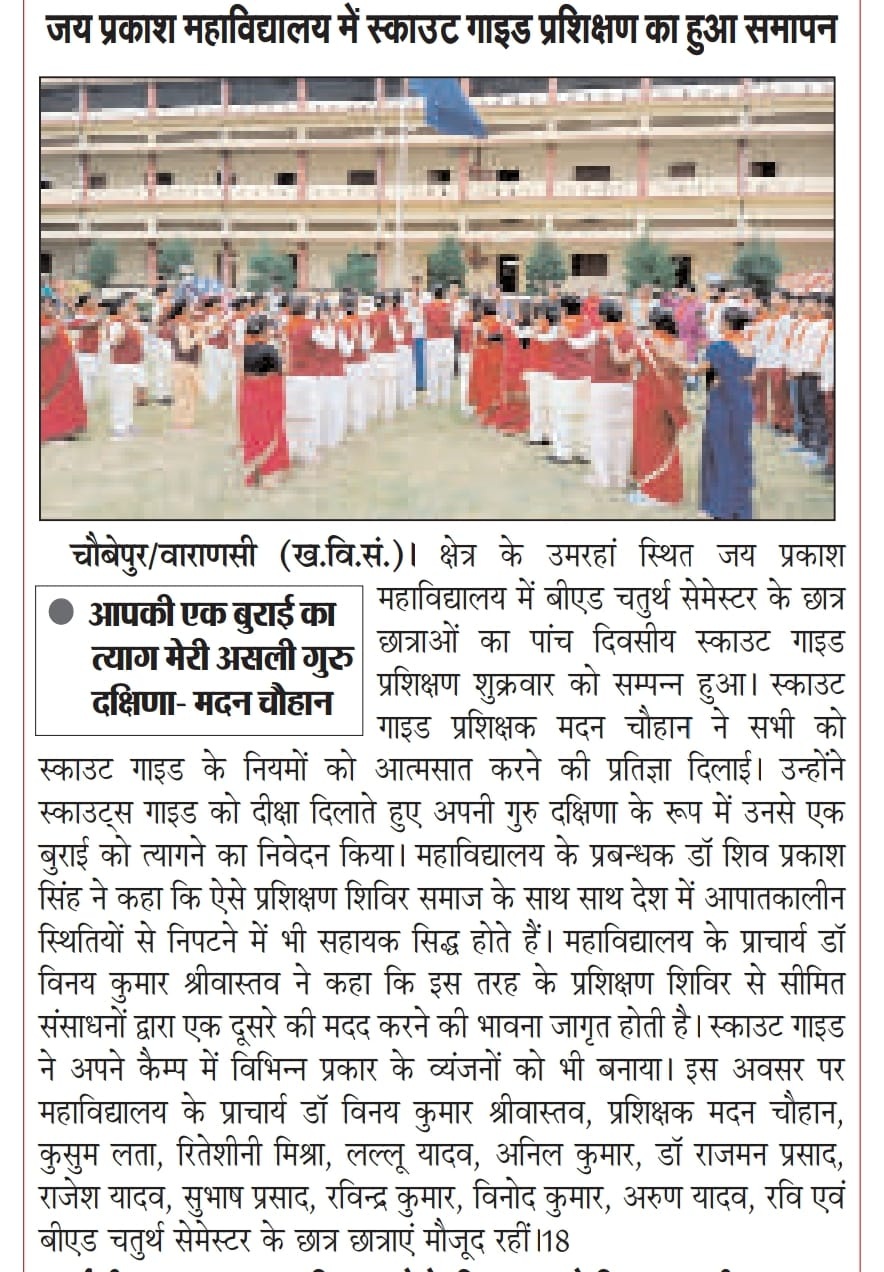 जय प्रकाश महाविद्यालय में स्काउट गाइड प्रशिक्षण का हुआ समापन

● आपकी एक बुराई का त्याग मेरी असली गुरु दक्षिणा- मदन चौहान

चौबेपुर/वाराणसी (ख.वि.सं.)। क्षेत्र के उमरहां स्थित जय प्रकाश महाविद्यालय में बीएड चतुर्थ सेमेस्टर के छात्र छात्राओं का पांच दिवसीय स्काउट गाइड प्रशिक्षण शुक्रवार को सम्पन्न हुआ। स्काउट गाइड प्रशिक्षक मदन चौहान ने सभी को स्काउट गाइड के नियमों को आत्मसात करने की प्रतिज्ञा दिलाई। उन्होंने स्काउट्स गाइड को दीक्षा दिलाते हुए अपनी गुरु दक्षिणा के रूप में उनसे एक बुराई को त्यागने का निवेदन किया। महाविद्यालय के प्रबन्धक डॉ शिव प्रकाश सिंह ने कहा कि ऐसे प्रशिक्षण शिविर समाज के साथ साथ देश में आपातकालीन स्थितियों से निपटने में भी सहायक सिद्ध होते हैं। महाविद्यालय के प्राचार्य डॉ विनय कुमार श्रीवास्तव ने कहा कि इस तरह के प्रशिक्षण शिविर से सीमित संसाधनों द्वारा एक दूसरे की मदद करने की भावना जागृत होती है। स्काउट गाइड ने अपने कैम्प में विभिन्न प्रकार के व्यंजनों को भी बनाया। इस अवसर पर महाविद्यालय के प्राचार्य डॉ विनय कुमार श्रीवास्तव, प्रशिक्षक मदन चौहान, कुसुम लता, रितेशीनी मिश्रा, लल्लू यादव, अनिल कुमार, डॉ राजमन प्रसाद, राजेश यादव, सुभाष प्रसाद, रविन्द्र कुमार, विनोद कुमार, अरुण यादव, रवि एवं बीएड चतुर्थ सेमेस्टर के छात्र छात्राएं मौजूद रहीं।18